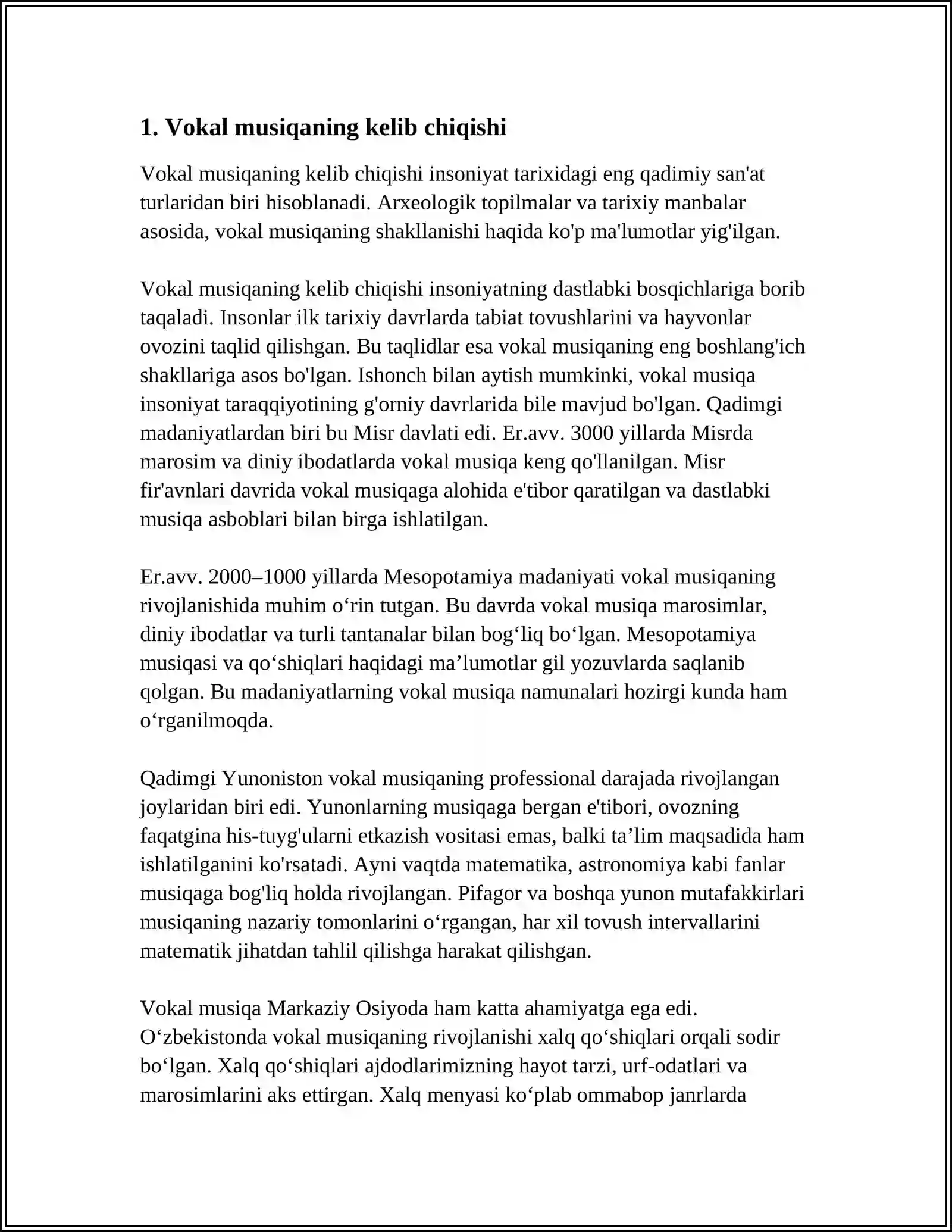 1. Vokal musiqaning kelib chiqishi

Vokal musiqaning kelib chiqishi insoniyat tarixidagi eng qadimiy san'at turlaridan biri hisoblanadi. Arxeologik topilmalar va tarixiy manbalar asosida, vokal musiqaning shakllanishi haqida ko'p ma'lumotlar yig'ilgan.

Vokal musiqaning kelib chiqishi insoniyatning dastlabki bosqichlariga borib taqaladi. Insonlar ilk tarixiy davrlarda tabiat tovushlarini va hayvonlar ovozini taqlid qilishgan. Bu taqlidlar esa vokal musiqaning eng boshlang'ich shakllariga asos bo'lgan. Ishonch bilan aytish mumkinki, vokal musiqa insoniyat taraqqiyotining g'orniy davrlarida bile mavjud bo'lgan. Qadimgi madaniyatlardan biri bu Misr davlati edi. Er.avv. 3000 yillarda Misrda marosim va diniy ibodatlarda vokal musiqa keng qo'llanilgan. Misr fir'avnlari davrida vokal musiqaga alohida e'tibor qaratilgan va dastlabki musiqa asboblari bilan birga ishlatilgan.

Er.avv. 2000–1000 yillarda Mesopotamiya madaniyati vokal musiqaning rivojlanishida muhim o'rin tutgan. Bu davrda vokal musiqa marosimlar, diniy ibodatlar va turli tantanalar bilan bog'liq bo'lgan. Mesopotamiya musiqasi va qo'shiqlari haqidagi ma'lumotlar gil yozuvlarda saqlanib qolgan. Bu madaniyatlarning vokal musiqa namunalari hozirgi kunda ham o'rganilmoqda.

Qadimgi Yunoniston vokal musiqaning professional darajada rivojlangan joylaridan biri edi. Yunonlarning musiqaga bergan e'tibori, ovozning faqatgina his-tuyg'ularni etkazish vositasi emas, balki ta'lim maqsadida ham ishlatilganini ko'rsatadi. Ayni vaqtda matematika, astronomiya kabi fanlar musiqaga bog'liq holda rivojlangan. Pifagor va boshqa yunon mutafakkirlari musiqaning nazariy tomonlarini o'rgangan, har xil tovush intervallarini matematik jihatdan tahlil qilishga harakat qilishgan.

Vokal musiqa Markaziy Osiyoda ham katta ahamiyatga ega edi. O'zbekistonda vokal musiqaning rivojlanishi xalq qo'shiqlari orqali sodir bo'lgan. Xalq qo'shiqlari ajdodlarimizning hayot tarzi, urf-odatlari va marosimlarini aks ettirgan. Xalq menyasi ko'plab ommabop janrlarda